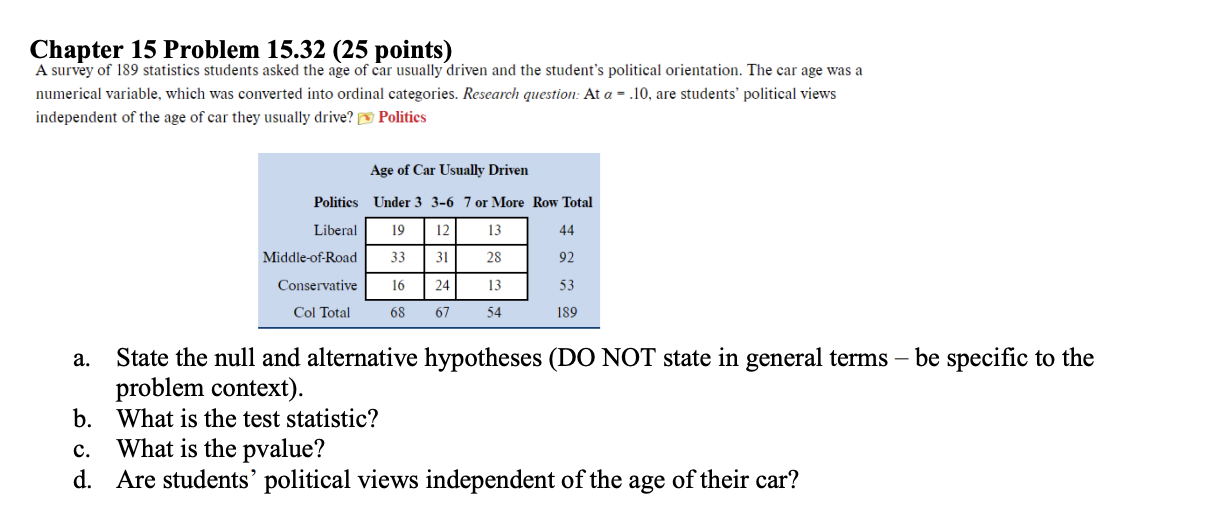 Chapter 15 Problem 15.32 (25 points)

A survey of 189 statistics students asked the age of car usually driven and the student's political orientation. The car age was a numerical variable, which was converted into ordinal categories. Research question: At $\alpha = .10$, are students' political views independent of the age of car they usually drive? Politics

Age of Car Usually Driven

| Politics | Under 3 | 3-6 | 7 or More | Row Total |
|---|---|---|---|---|
| Liberal | 19 | 12 | 13 | 44 |
| Middle-of-Road | 33 | 31 | 28 | 92 |
| Conservative | 16 | 24 | 13 | 53 |
| Col Total | 68 | 67 | 54 | 189 |

a. State the null and alternative hypotheses (DO NOT state in general terms – be specific to the problem context).
b. What is the test statistic?
c. What is the pvalue?
d. Are students' political views independent of the age of their car?